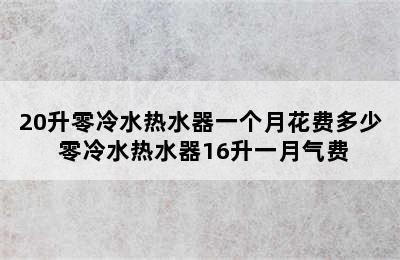 20升零冷水热水器一个月花费多少
零冷水热水器16升一月气费